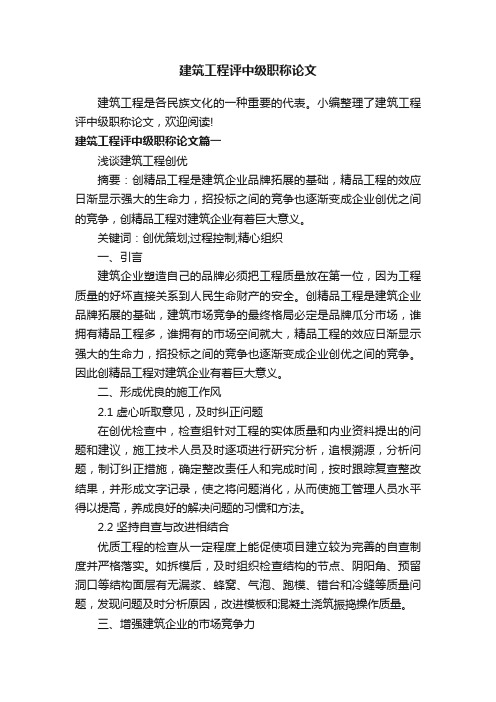 建筑工程评中级职称论文

建筑工程是各民族文化的一种重要的代表。小编整理了建筑工程评中级职称论文，欢迎阅读!

建筑工程评中级职称论文篇一

浅谈建筑工程创优

摘要：创精品工程是建筑企业品牌拓展的基础，精品工程的效应日渐显示强大的生命力，招投标之间的竞争也逐渐变成企业创优之间的竞争，创精品工程对建筑企业有着巨大意义。

关键词：创优策划;过程控制;精心组织

一、引言

建筑企业塑造自己的品牌必须把工程质量放在第一位，因为工程质量的好坏直接关系到人民生命财产的安全。创精品工程是建筑企业品牌拓展的基础，建筑市场竞争的最终格局必定是品牌瓜分市场，谁拥有精品工程多，谁拥有的市场空间就大，精品工程的效应日渐显示强大的生命力，招投标之间的竞争也逐渐变成企业创优之间的竞争。因此创精品工程对建筑企业有着巨大意义。

二、形成优良的施工作风

2.1 虚心听取意见，及时纠正问题

在创优检查中，检查组针对工程的实体质量和内业资料提出的问题和建议，施工技术人员及时逐项进行研究分析，追根溯源，分析问题，制订纠正措施，确定整改责任人和完成时间，按时跟踪复查整改结果，并形成文字记录，使之将问题消化，从而使施工管理人员水平得以提高，养成良好的解决问题的习惯和方法。

2.2 坚持自查与改进相结合

优质工程的检查从一定程度上能促使项目建立较为完善的自查制度并严格落实。如拆模后，及时组织检查结构的节点、阴阳角、预留洞口等结构面层有无漏浆、蜂窝、气泡、跑模、错台和冷缝等质量问题，发现问题及时分析原因，改进模板和混凝土浇筑振捣操作质量。

三、增强建筑企业的市场竞争力